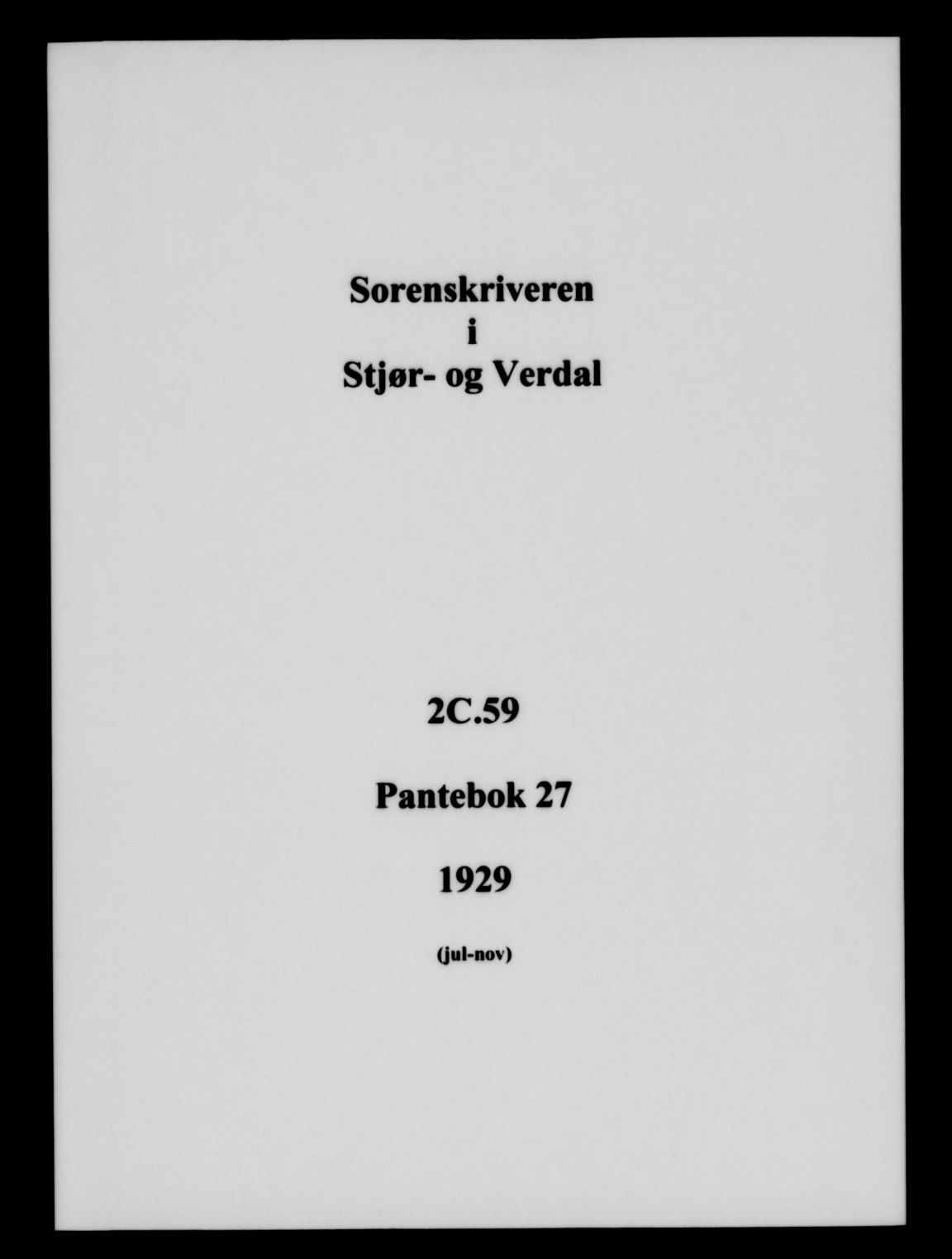 Sorenskriveren
i
Stjør- og Verdal

2C.59

Pantebok 27

1929

(jul-nov)